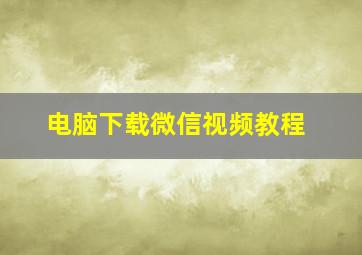 电脑下载微信视频教程